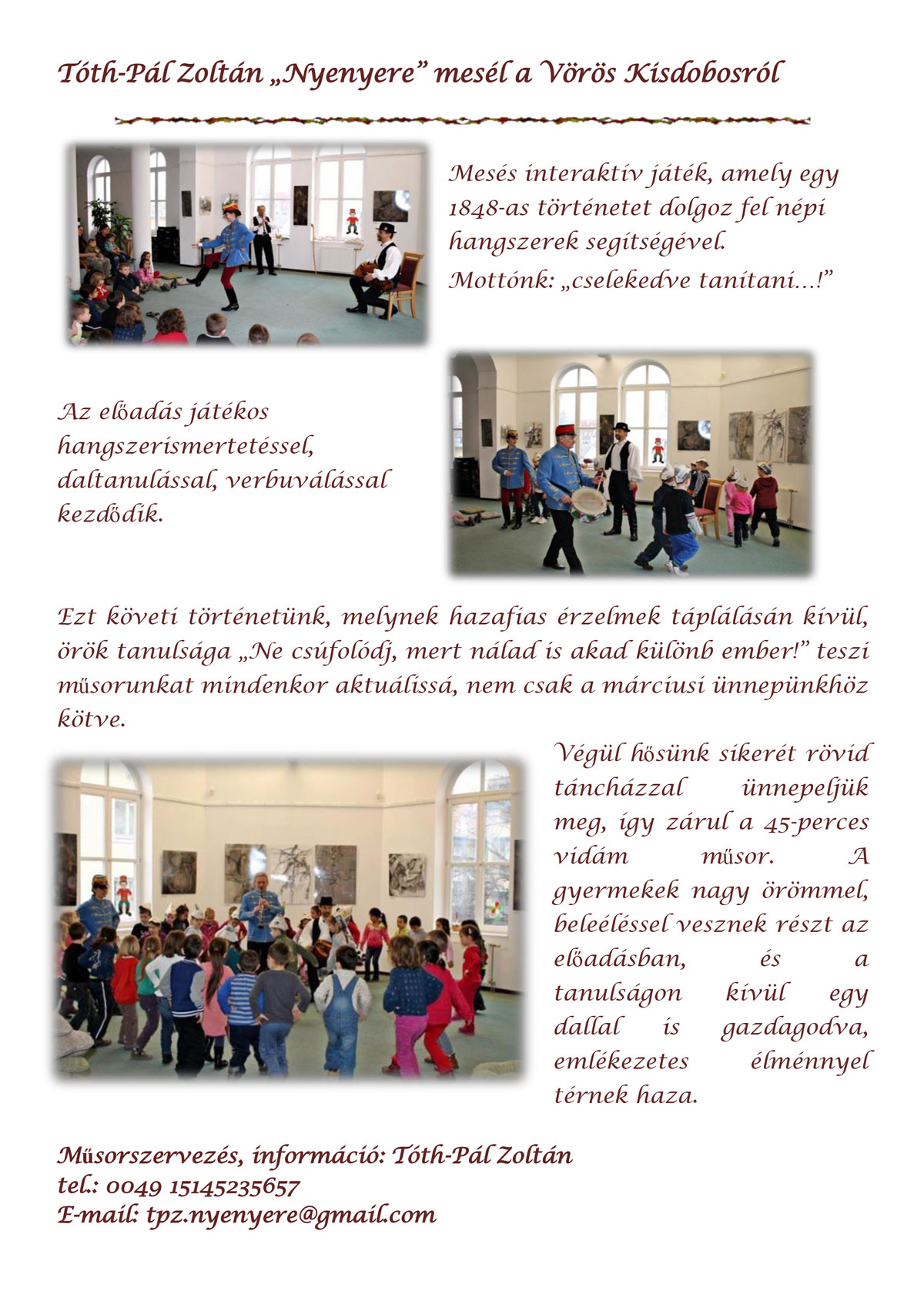 Tóth-Pál Zoltán „Nyenyere” mesél a Vörös Kisdobosról

Mesés interaktív játék, amely egy 1848-as történetet dolgoz fel népi hangszerek segítségével.
Mottónk: „cselekedve tanítani…!”

Az előadás játékos hangszerismertetéssel, daltanulással, verbuválással kezdődik.

Ezt követi történetünk, melynek hazafias érzelmek táplálásán kívül, örök tanulsága „Ne csúfolódj, mert nálad is akad különb ember!” teszi műsorunkat mindenkor aktuálissá, nem csak a márciusi ünnepünkhöz kötve.

Végül hősünk sikerét rövid táncházzal ünnepeljük meg, így zárul a 45-perces vidám műsor. A gyermekek nagy örömmel, beleéléssel vesznek részt az előadásban, és a tanulságon kívül egy dallal is gazdagodva, emlékezetes élménnyel térnek haza.

Műsorszervezés, információ: Tóth-Pál Zoltán
tel.: 0049 15145235657
E-mail: tpz.nyenyere@gmail.com